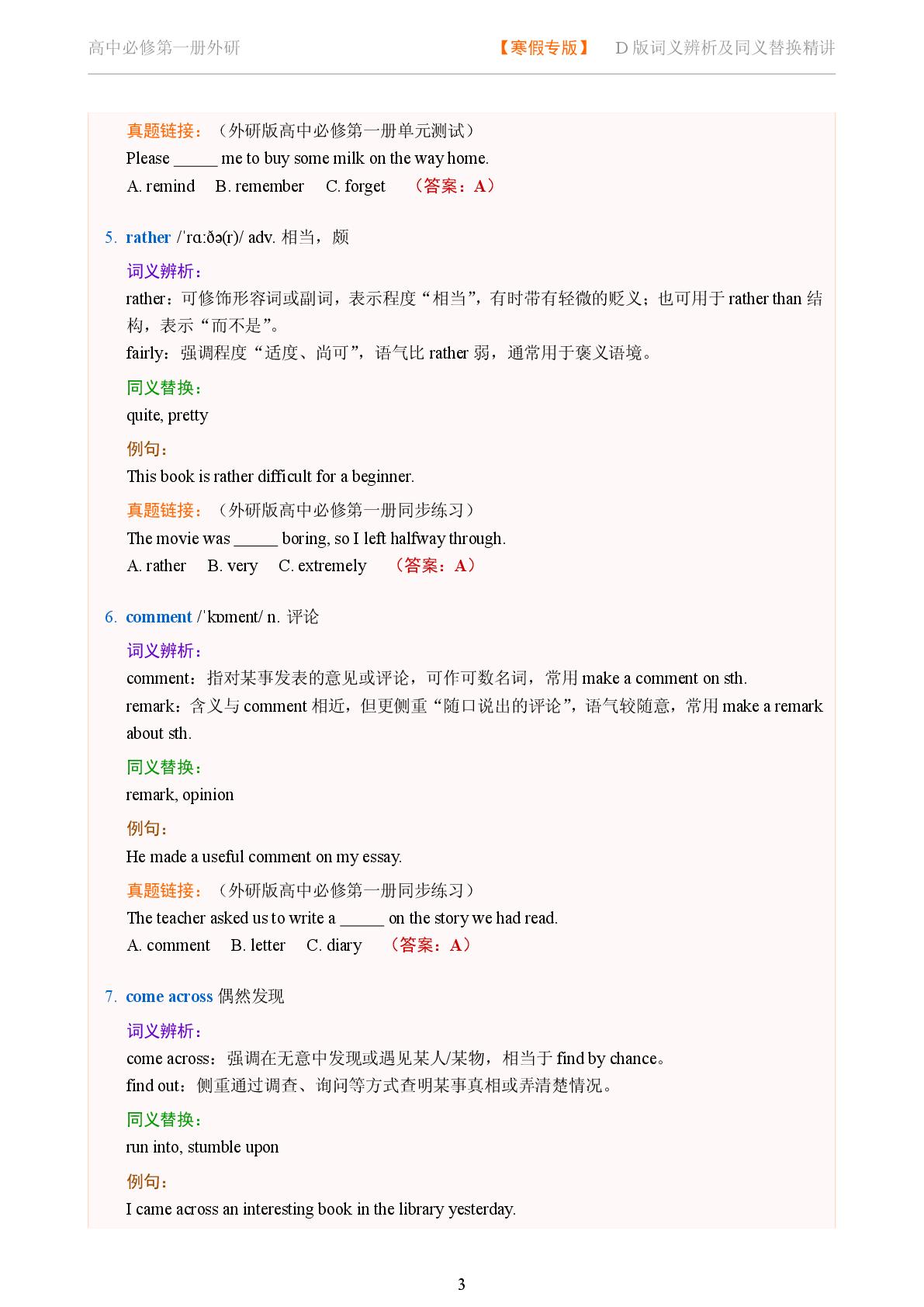 高中必修第一册外研　【寒假专版】　D 版词义辨析及同义替换精讲

真题链接：（外研版高中必修第一册单元测试）
Please _____ me to buy some milk on the way home.
A. remind　B. remember　C. forget　（答案：A）

5. rather /ˈrɑːðə(r)/ adv. 相当，颇

词义辨析：
rather：可修饰形容词或副词，表示程度“相当”，有时带有轻微的贬义；也可用于 rather than 结构，表示“而不是”。
fairly：强调程度“适度、尚可”，语气比 rather 弱，通常用于褒义语境。

同义替换：
quite, pretty

例句：
This book is rather difficult for a beginner.

真题链接：（外研版高中必修第一册同步练习）
The movie was _____ boring, so I left halfway through.
A. rather　B. very　C. extremely　（答案：A）

6. comment /ˈkɒment/ n. 评论

词义辨析：
comment：指对某事发表的意见或评论，可作可数名词，常用 make a comment on sth.
remark：含义与 comment 相近，但更侧重“随口说出的评论”，语气较随意，常用 make a remark about sth.

同义替换：
remark, opinion

例句：
He made a useful comment on my essay.

真题链接：（外研版高中必修第一册同步练习）
The teacher asked us to write a _____ on the story we had read.
A. comment　B. letter　C. diary　（答案：A）

7. come across 偶然发现

词义辨析：
come across：强调在无意中发现或遇见某人/某物，相当于 find by chance。
find out：侧重通过调查、询问等方式查明某事真相或弄清楚情况。

同义替换：
run into, stumble upon

例句：
I came across an interesting book in the library yesterday.

3